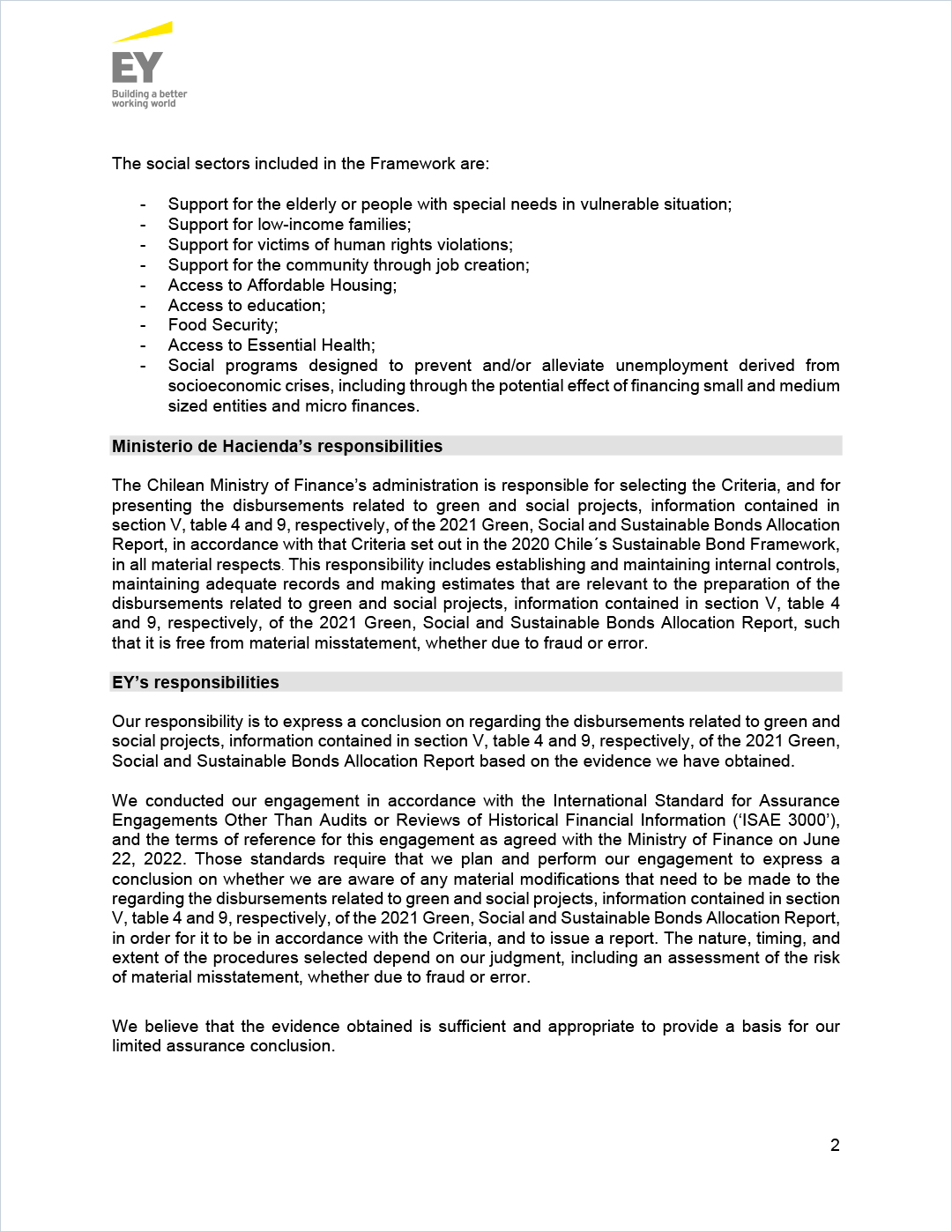 EY
Building a better working world

The social sectors included in the Framework are:

- Support for the elderly or people with special needs in vulnerable situation;
- Support for low-income families;
- Support for victims of human rights violations;
- Support for the community through job creation;
- Access to Affordable Housing;
- Access to education;
- Food Security;
- Access to Essential Health;
- Social programs designed to prevent and/or alleviate unemployment derived from socioeconomic crises, including through the potential effect of financing small and medium sized entities and micro finances.

Ministerio de Hacienda's responsibilities

The Chilean Ministry of Finance's administration is responsible for selecting the Criteria, and for presenting the disbursements related to green and social projects, information contained in section V, table 4 and 9, respectively, of the 2021 Green, Social and Sustainable Bonds Allocation Report, in accordance with that Criteria set out in the 2020 Chile´s Sustainable Bond Framework, in all material respects. This responsibility includes establishing and maintaining internal controls, maintaining adequate records and making estimates that are relevant to the preparation of the disbursements related to green and social projects, information contained in section V, table 4 and 9, respectively, of the 2021 Green, Social and Sustainable Bonds Allocation Report, such that it is free from material misstatement, whether due to fraud or error.

EY's responsibilities

Our responsibility is to express a conclusion on regarding the disbursements related to green and social projects, information contained in section V, table 4 and 9, respectively, of the 2021 Green, Social and Sustainable Bonds Allocation Report based on the evidence we have obtained.

We conducted our engagement in accordance with the International Standard for Assurance Engagements Other Than Audits or Reviews of Historical Financial Information ('ISAE 3000'), and the terms of reference for this engagement as agreed with the Ministry of Finance on June 22, 2022. Those standards require that we plan and perform our engagement to express a conclusion on whether we are aware of any material modifications that need to be made to the regarding the disbursements related to green and social projects, information contained in section V, table 4 and 9, respectively, of the 2021 Green, Social and Sustainable Bonds Allocation Report, in order for it to be in accordance with the Criteria, and to issue a report. The nature, timing, and extent of the procedures selected depend on our judgment, including an assessment of the risk of material misstatement, whether due to fraud or error.

We believe that the evidence obtained is sufficient and appropriate to provide a basis for our limited assurance conclusion.

2